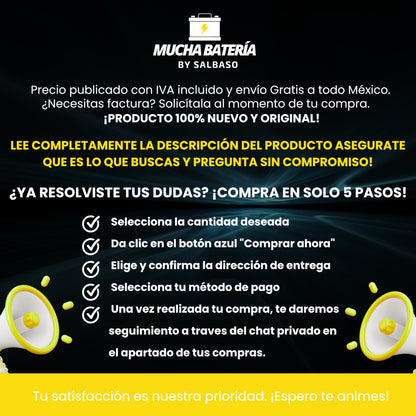 MUCHA BATERÍA
BY SALBASO

Precio publicado con IVA incluido y envío Gratis a todo México.
¿Necesitas factura? Solicítala al momento de tu compra.
¡PRODUCTO 100% NUEVO Y ORIGINAL!

LEE COMPLETAMENTE LA DESCRIPCIÓN DEL PRODUCTO ASEGURATE QUE ES LO QUE BUSCAS Y PREGUNTA SIN COMPROMISO!

¿YA RESOLVISTE TUS DUDAS? ¡COMPRA EN SOLO 5 PASOS!

Selecciona la cantidad deseada
Da clic en el botón azul "Comprar ahora"
Elige y confirma la dirección de entrega
Selecciona tu método de pago
Una vez realizada tu compra, te daremos seguimiento a traves del chat privado en el apartado de tus compras.

Tu satisfacción es nuestra prioridad. ¡Espero te animes!